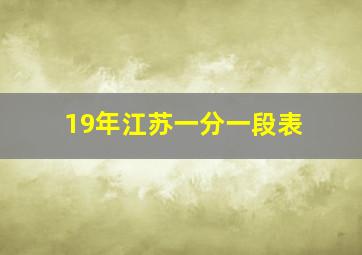 19年江苏一分一段表